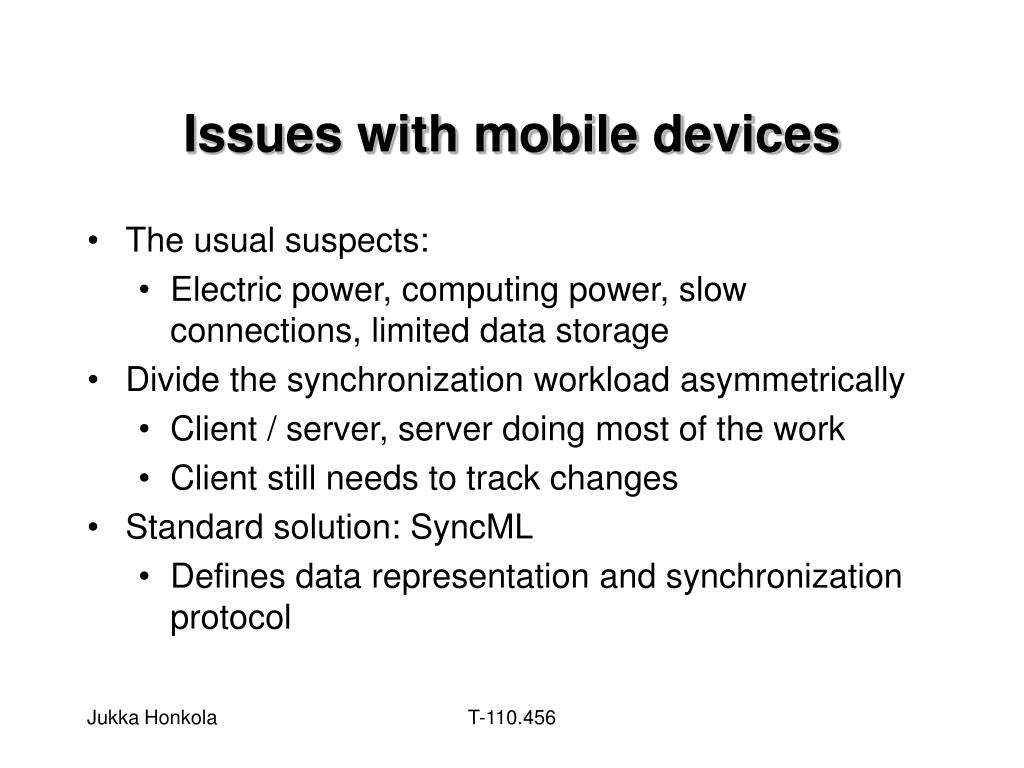 Issues with mobile devices

• The usual suspects:
  • Electric power, computing power, slow connections, limited data storage
• Divide the synchronization workload asymmetrically
  • Client / server, server doing most of the work
  • Client still needs to track changes
• Standard solution: SyncML
  • Defines data representation and synchronization protocol

Jukka Honkola

T-110.456